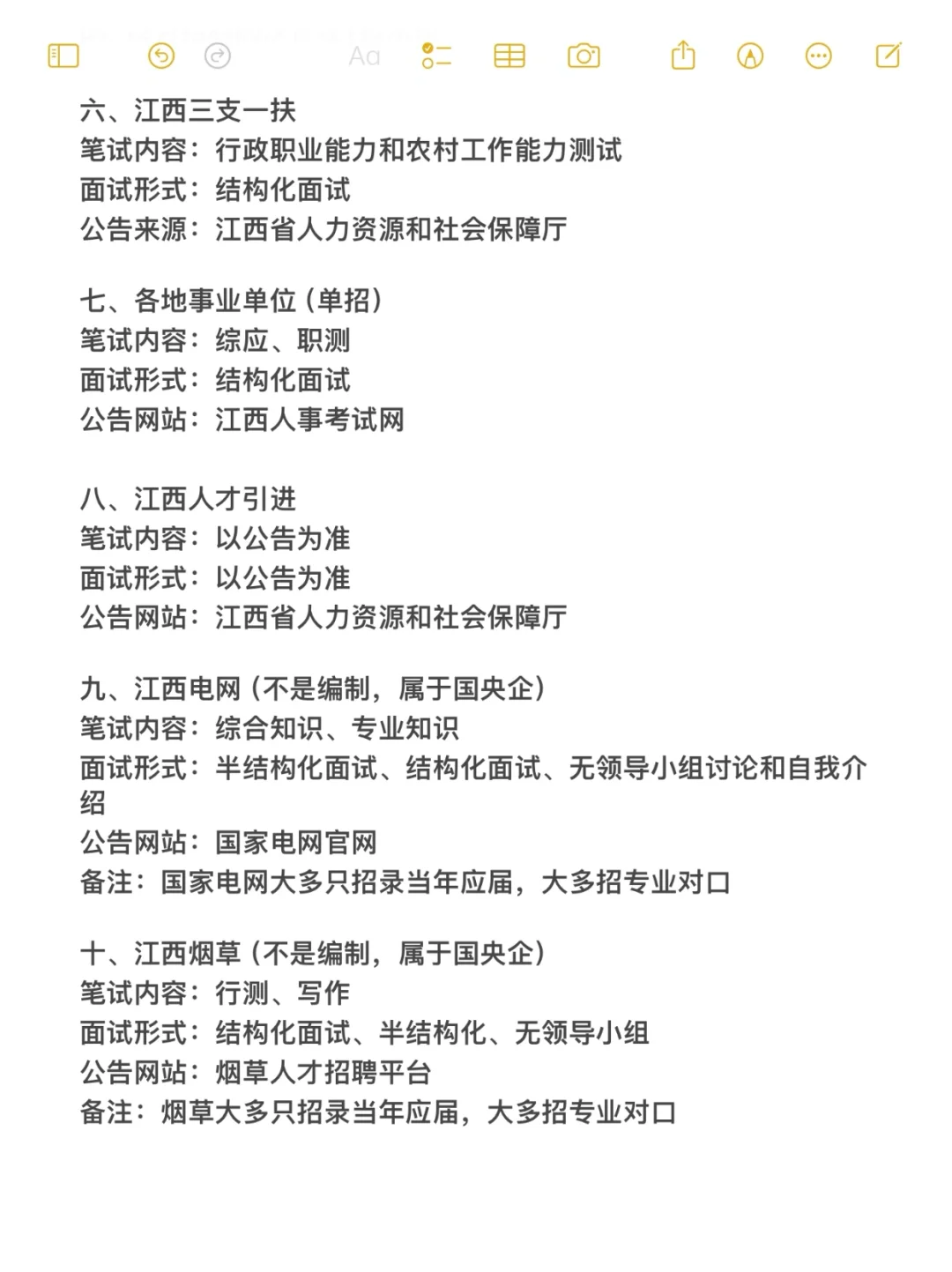 Aa

六、江西三支一扶
笔试内容：行政职业能力和农村工作能力测试
面试形式：结构化面试
公告来源：江西省人力资源和社会保障厅

七、各地事业单位（单招）
笔试内容：综应、职测
面试形式：结构化面试
公告网站：江西人事考试网

八、江西人才引进
笔试内容：以公告为准
面试形式：以公告为准
公告网站：江西省人力资源和社会保障厅

九、江西电网（不是编制，属于国央企）
笔试内容：综合知识、专业知识
面试形式：半结构化面试、结构化面试、无领导小组讨论和自我介绍
公告网站：国家电网官网
备注：国家电网大多只招录当年应届，大多招专业对口

十、江西烟草（不是编制，属于国央企）
笔试内容：行测、写作
面试形式：结构化面试、半结构化、无领导小组
公告网站：烟草人才招聘平台
备注：烟草大多只招录当年应届，大多招专业对口